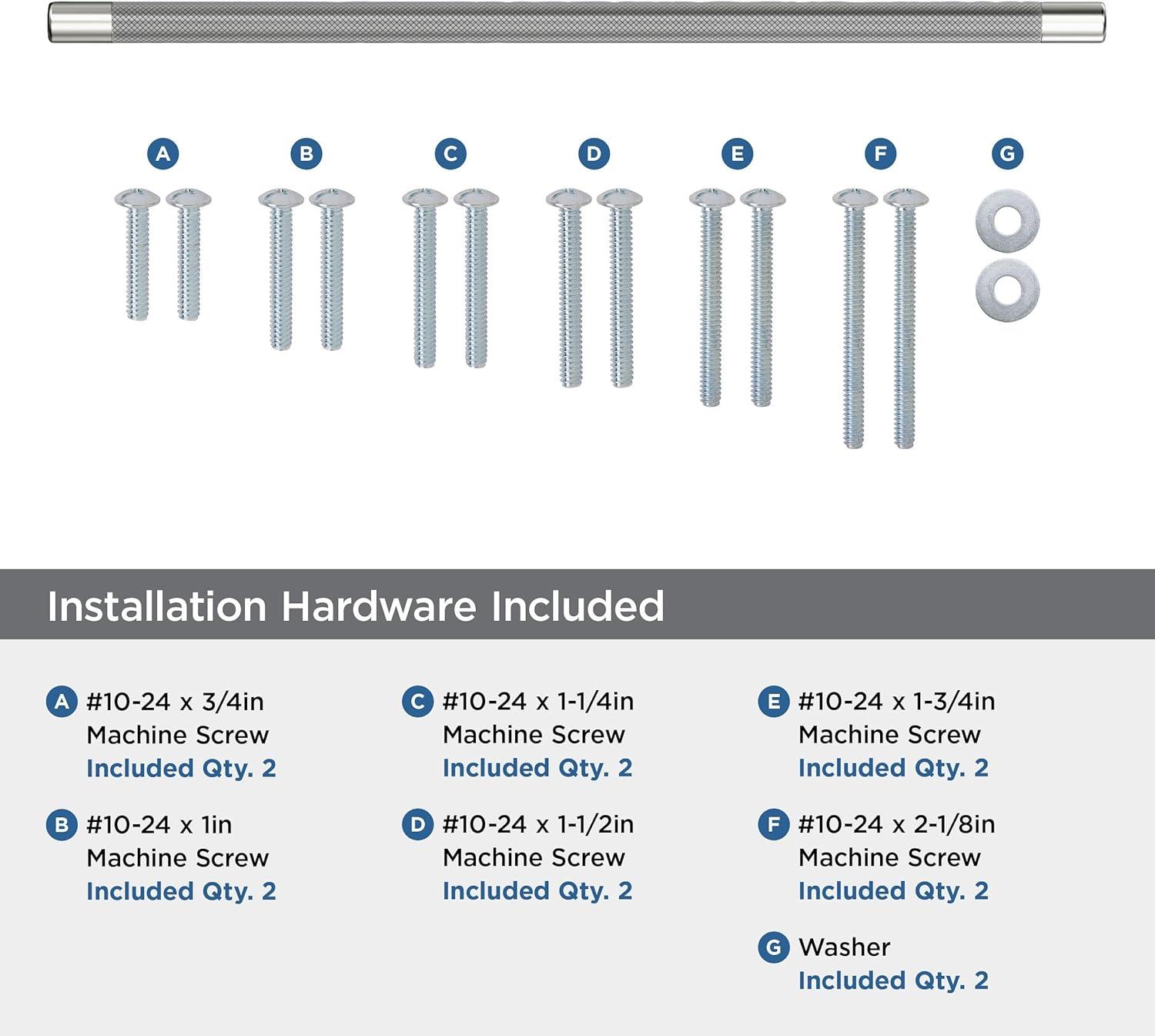 A B C D E F G

Installation Hardware Included

A #10-24 x 3/4in Machine Screw Included Qty. 2

B #10-24 x 1in Machine Screw Included Qty. 2

C #10-24 x 1-1/4in Machine Screw Included Qty. 2

D #10-24 x 1-1/2in Machine Screw Included Qty. 2

E #10-24 x 1-3/4in Machine Screw Included Qty. 2

F #10-24 x 2-1/8in Machine Screw Included Qty. 2

G Washer Included Qty. 2